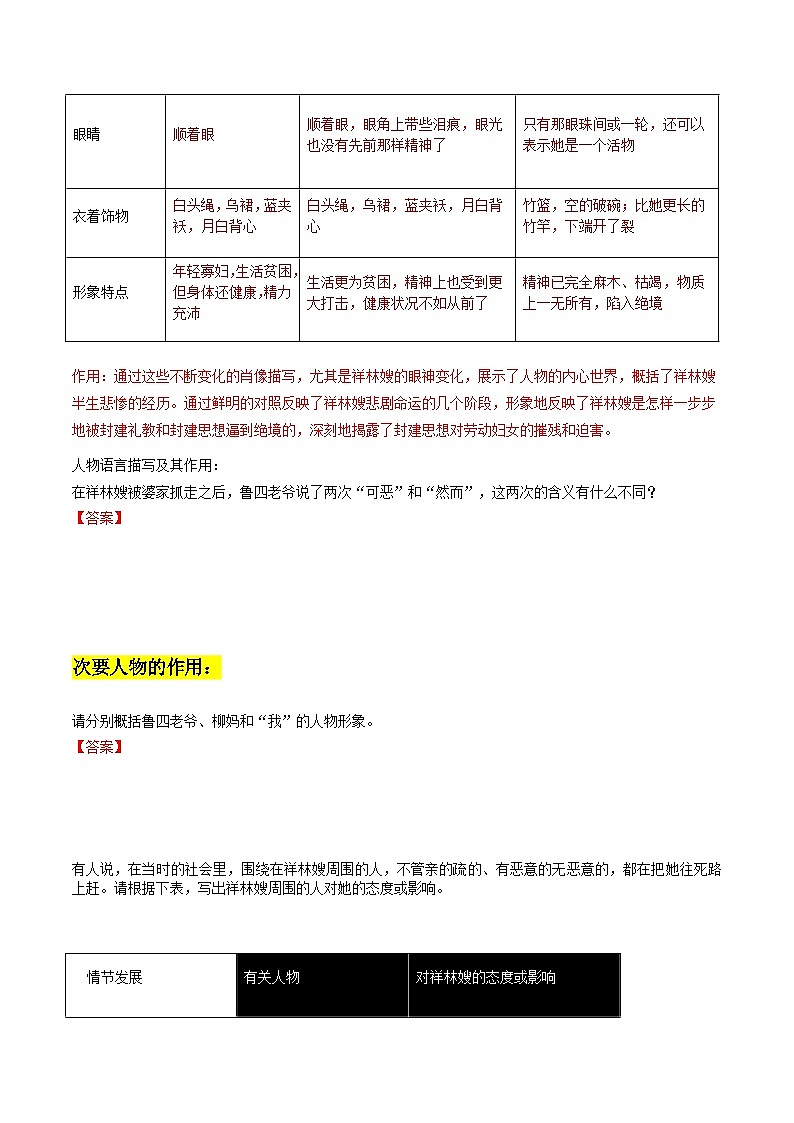 | 眼睛 | 顺着眼 | 顺着眼，眼角上带些泪痕，眼光也没有先前那样精神了 | 只有那眼珠间或一轮，还可以表示她是一个活物 |
|---|---|---|---|
| 衣着饰物 | 白头绳，乌裙，蓝夹袄，月白背心 | 白头绳，乌裙，蓝夹袄，月白背心 | 竹篮，空的破碗；比她更长的竹竿，下端开了裂 |
| 形象特点 | 年轻寡妇，生活贫困，但身体还健康，精力充沛 | 生活更为贫困，精神上也受到更大打击，健康状况不如从前了 | 精神已完全麻木、枯竭，物质上一无所有，陷入绝境 |

作用：通过这些不断变化的肖像描写，尤其是祥林嫂的眼神变化，展示了人物的内心世界，概括了祥林嫂半生悲惨的经历。通过鲜明的对照反映了祥林嫂悲剧命运的几个阶段，形象地反映了祥林嫂是怎样一步步地被封建礼教和封建思想逼到绝境的，深刻地揭露了封建思想对劳动妇女的摧残和迫害。

人物语言描写及其作用：
在祥林嫂被婆家抓走之后，鲁四老爷说了两次“可恶”和“然而”，这两次的含义有什么不同？
【答案】

次要人物的作用：

请分别概括鲁四老爷、柳妈和“我”的人物形象。
【答案】

有人说，在当时的社会里，围绕在祥林嫂周围的人，不管亲的疏的、有恶意的无恶意的，都在把她往死路上赶。请根据下表，写出祥林嫂周围的人对她的态度或影响。

| 情节发展 | 有关人物 | 对祥林嫂的态度或影响 |
|---|---|---|